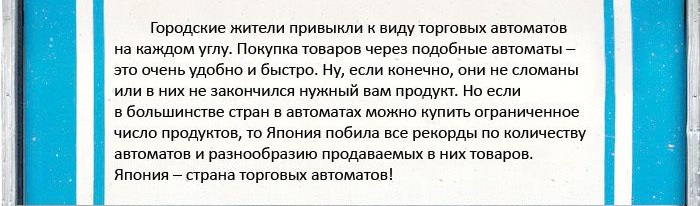 Городские жители привыкли к виду торговых автоматов на каждом углу. Покупка товаров через подобные автоматы – это очень удобно и быстро. Ну, если конечно, они не сломаны или в них не закончился нужный вам продукт. Но если в большинстве стран в автоматах можно купить ограниченное число продуктов, то Япония побила все рекорды по количеству автоматов и разнообразию продаваемых в них товаров. Япония – страна торговых автоматов!